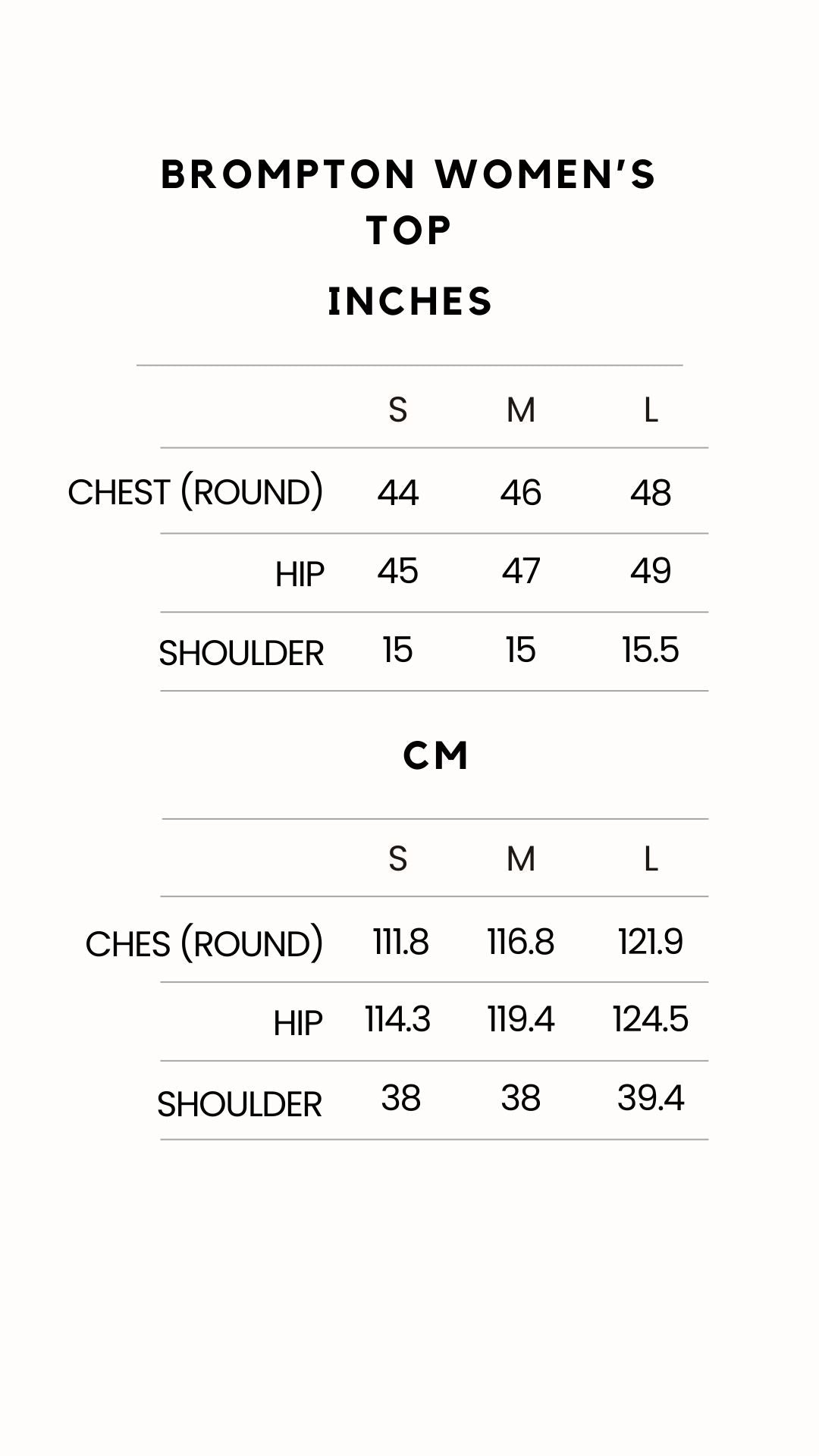 BROMPTON WOMEN'S TOP

INCHES

| | S | M | L |
|---|---|---|---|
| CHEST (ROUND) | 44 | 46 | 48 |
| HIP | 45 | 47 | 49 |
| SHOULDER | 15 | 15 | 15.5 |

CM

| | S | M | L |
|---|---|---|---|
| CHES (ROUND) | 111.8 | 116.8 | 121.9 |
| HIP | 114.3 | 119.4 | 124.5 |
| SHOULDER | 38 | 38 | 39.4 |